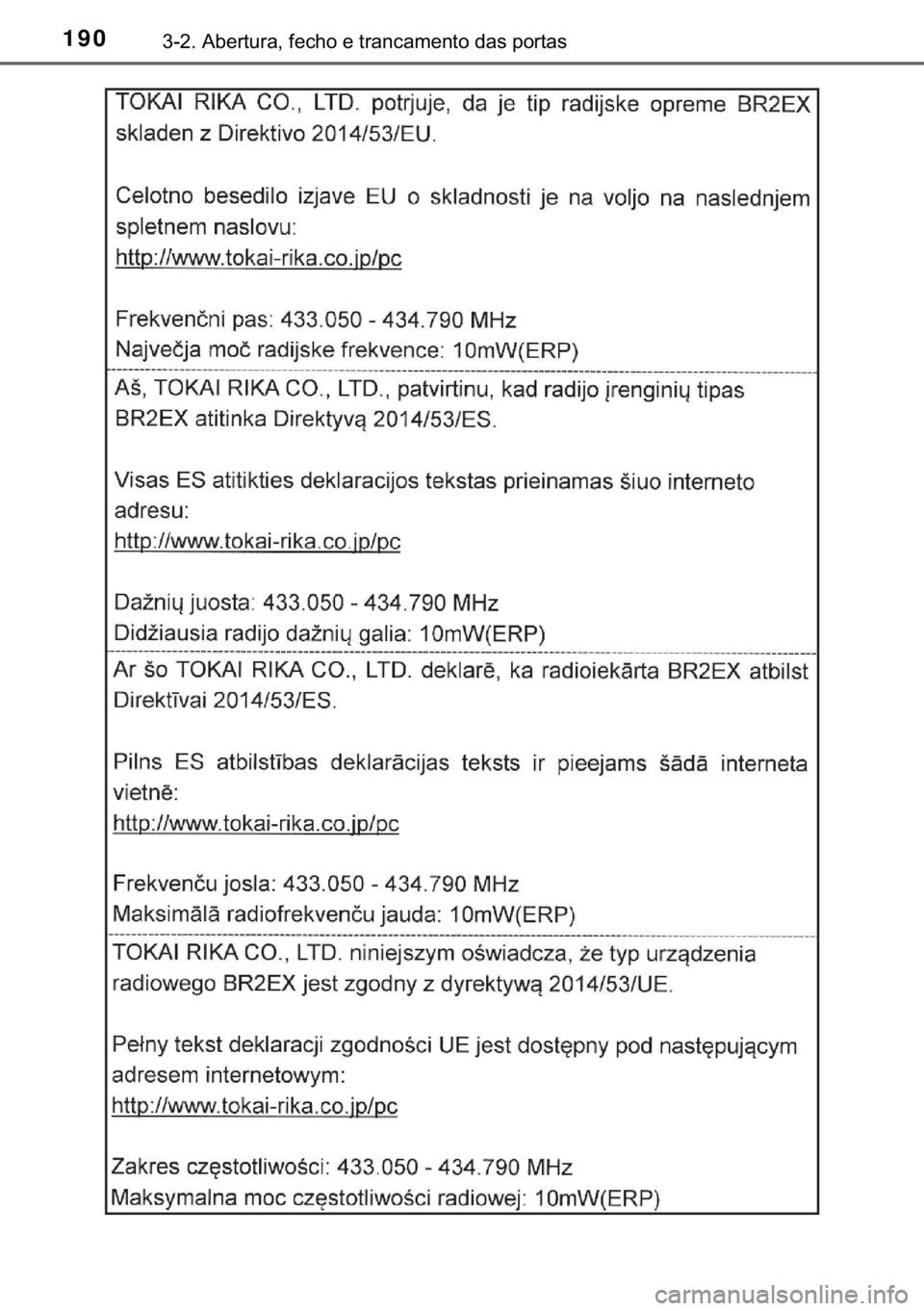 190 3-2. Abertura, fecho e trancamento das portas

TOKAI RIKA CO., LTD. potrjuje, da je tip radijske opreme BR2EX skladen z Direktivo 2014/53/EU.

Celotno besedilo izjave EU o skladnosti je na voljo na naslednjem spletnem naslovu:
http://www.tokai-rika.co.jp/pc

Frekvenčni pas: 433.050 - 434.790 MHz
Največja moč radijske frekvence: 10mW(ERP)

Aš, TOKAI RIKA CO., LTD., patvirtinu, kad radijo įrenginių tipas BR2EX atitinka Direktyvą 2014/53/ES.

Visas ES atitikties deklaracijos tekstas prieinamas šiuo interneto adresu:
http://www.tokai-rika.co.jp/pc

Dažnių juosta: 433.050 - 434.790 MHz
Didžiausia radijo dažnių galia: 10mW(ERP)

Ar šo TOKAI RIKA CO., LTD. deklarē, ka radioiekārta BR2EX atbilst Direktīvai 2014/53/ES.

Pilns ES atbilstības deklarācijas teksts ir pieejams šādā interneta vietnē:
http://www.tokai-rika.co.jp/pc

Frekvenču josla: 433.050 - 434.790 MHz
Maksimālā radiofrekvenču jauda: 10mW(ERP)

TOKAI RIKA CO., LTD. niniejszym oświadcza, że typ urządzenia radiowego BR2EX jest zgodny z dyrektywą 2014/53/UE.

Pełny tekst deklaracji zgodności UE jest dostępny pod następującym adresem internetowym:
http://www.tokai-rika.co.jp/pc

Zakres częstotliwości: 433.050 - 434.790 MHz
Maksymalna moc częstotliwości radiowej: 10mW(ERP)

carmanualsonline.info